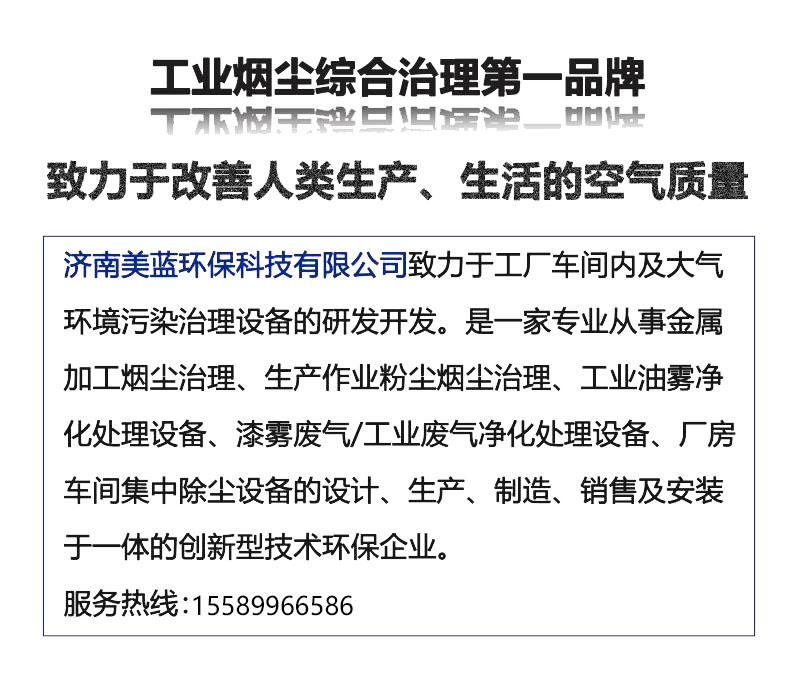 工业烟尘综合治理第一品牌

致力于改善人类生产、生活的空气质量

济南美蓝环保科技有限公司致力于工厂车间内及大气环境污染治理设备的研发开发。是一家专业从事金属加工烟尘治理、生产作业粉尘烟尘治理、工业油雾净化处理设备、漆雾废气/工业废气净化处理设备、厂房车间集中除尘设备的设计、生产、制造、销售及安装于一体的创新型技术环保企业。

服务热线:15589966586